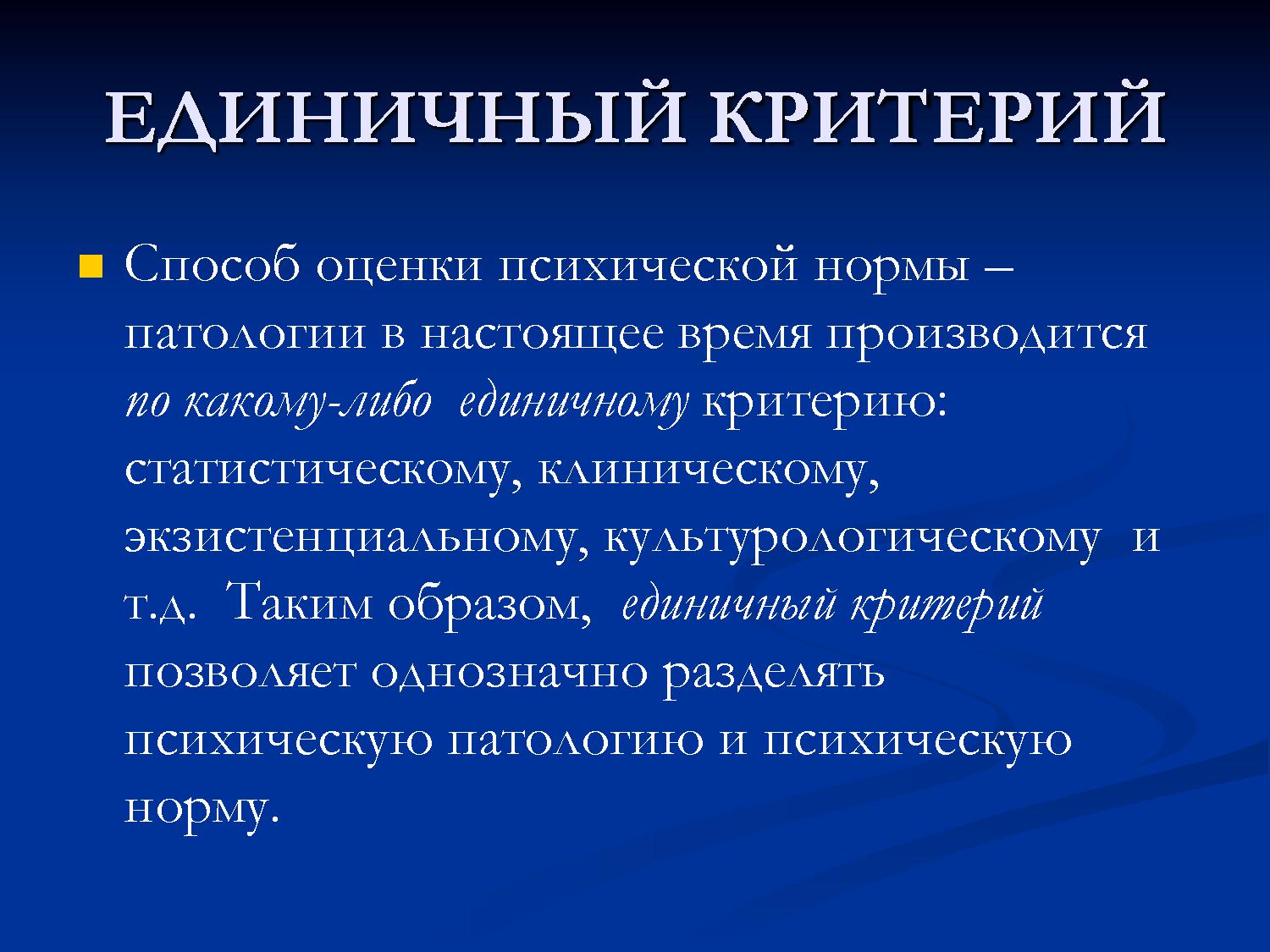 ЕДИНИЧНЫЙ КРИТЕРИЙ

Способ оценки психической нормы – патологии в настоящее время производится по какому-либо единичному критерию: статистическому, клиническому, экзистенциальному, культурологическому и т.д. Таким образом, единичный критерий позволяет однозначно разделять психическую патологию и психическую норму.